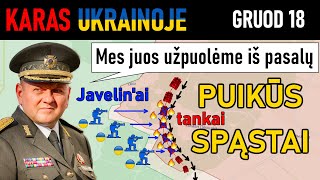 KARAS UKRAINOJE GRUOD 18

Mes juos užpuolėme iš pasalų

Javelin'ai

tankai

PUIKŪS SPĄSTAI